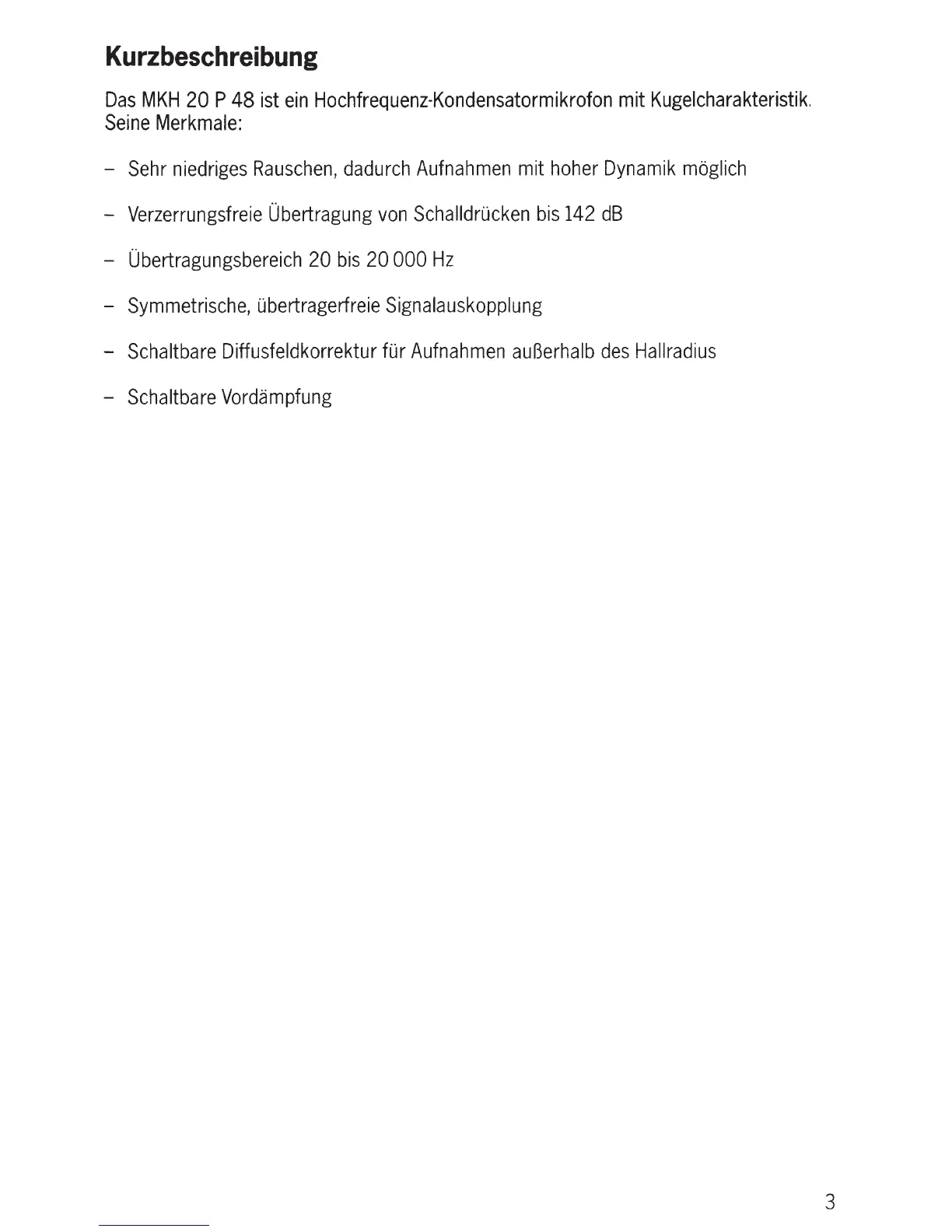 Kurzbeschreibung

Das MKH 20 P 48 ist ein Hochfrequenz-Kondensatormikrofon mit Kugelcharakteristik. Seine Merkmale:

– Sehr niedriges Rauschen, dadurch Aufnahmen mit hoher Dynamik möglich

– Verzerrungsfreie Übertragung von Schalldrücken bis 142 dB

– Übertragungsbereich 20 bis 20 000 Hz

– Symmetrische, übertragerfreie Signalauskopplung

– Schaltbare Diffusfeldkorrektur für Aufnahmen außerhalb des Hallradius

– Schaltbare Vordämpfung

3